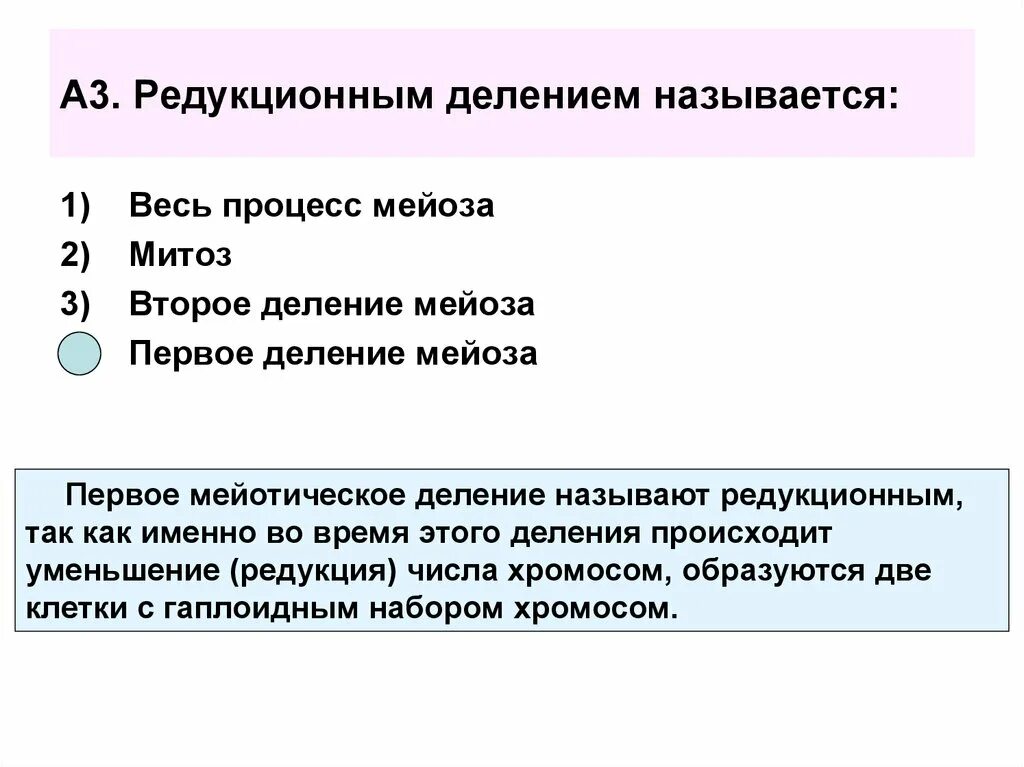 А3. Редукционным делением называется:

1) Весь процесс мейоза
2) Митоз
3) Второе деление мейоза
Первое деление мейоза

Первое мейотическое деление называют редукционным, так как именно во время этого деления происходит уменьшение (редукция) числа хромосом, образуются две клетки с гаплоидным набором хромосом.